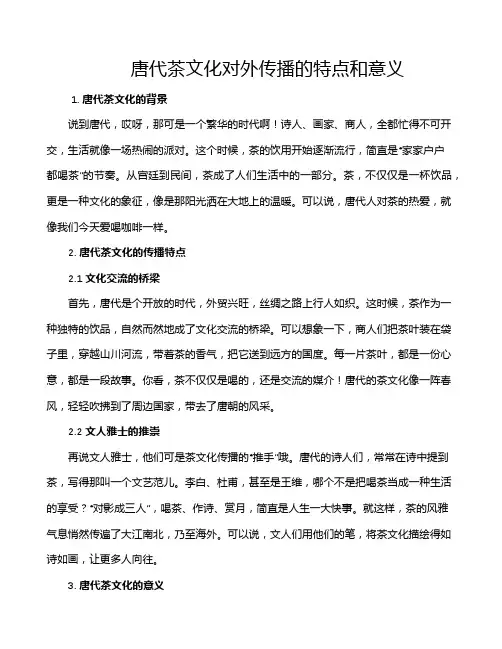 唐代茶文化对外传播的特点和意义

1. 唐代茶文化的背景

说到唐代，哎呀，那可是一个繁华的时代啊！诗人、画家、商人，全都忙得不可开交，生活就像一场热闹的派对。这个时候，茶的饮用开始逐渐流行，简直是“家家户户都喝茶”的节奏。从宫廷到民间，茶成了人们生活中的一部分。茶，不仅仅是一杯饮品，更是一种文化的象征，像是那阳光洒在大地上的温暖。可以说，唐代人对茶的热爱，就像我们今天爱喝咖啡一样。

2. 唐代茶文化的传播特点

2.1 文化交流的桥梁

首先，唐代是个开放的时代，外贸兴旺，丝绸之路上行人如织。这时候，茶作为一种独特的饮品，自然而然地成了文化交流的桥梁。可以想象一下，商人们把茶叶装在袋子里，穿越山川河流，带着茶的香气，把它送到远方的国度。每一片茶叶，都是一份心意，都是一段故事。你看，茶不仅仅是喝的，还是交流的媒介！唐代的茶文化像一阵春风，轻轻吹拂到了周边国家，带去了唐朝的风采。

2.2 文人雅士的推崇

再说文人雅士，他们可是茶文化传播的“推手”哦。唐代的诗人们，常常在诗中提到茶，写得那叫一个文艺范儿。李白、杜甫，甚至是王维，哪个不是把喝茶当成一种生活的享受？“对影成三人”，喝茶、作诗、赏月，简直是人生一大快事。就这样，茶的风雅气息悄然传遍了大江南北，乃至海外。可以说，文人们用他们的笔，将茶文化描绘得如诗如画，让更多人向往。

3. 唐代茶文化的意义